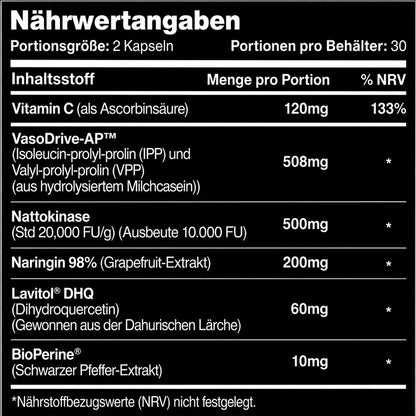 Nährwertangaben

Portionsgröße: 2 Kapseln Portionen pro Behälter: 30

| Inhaltsstoff | Menge pro Portion | % NRV |
|---|---|---|
| Vitamin C (als Ascorbinsäure) | 120mg | 133% |
| VasoDrive-AP™ (Isoleucin-prolyl-prolin (IPP) und Valyl-prolyl-prolin (VPP) (aus hydrolysiertem Milchcasein)) | 508mg | * |
| Nattokinase (Std 20,000 FU/g) (Ausbeute 10.000 FU) | 500mg | * |
| Naringin 98% (Grapefruit-Extrakt) | 200mg | * |
| Lavitol® DHQ (Dihydroquercetin) (Gewonnen aus der Dahurischen Lärche) | 60mg | * |
| BioPerine® (Schwarzer Pfeffer-Extrakt) | 10mg | * |

*Nährstoffbezugswerte (NRV) nicht festgelegt.